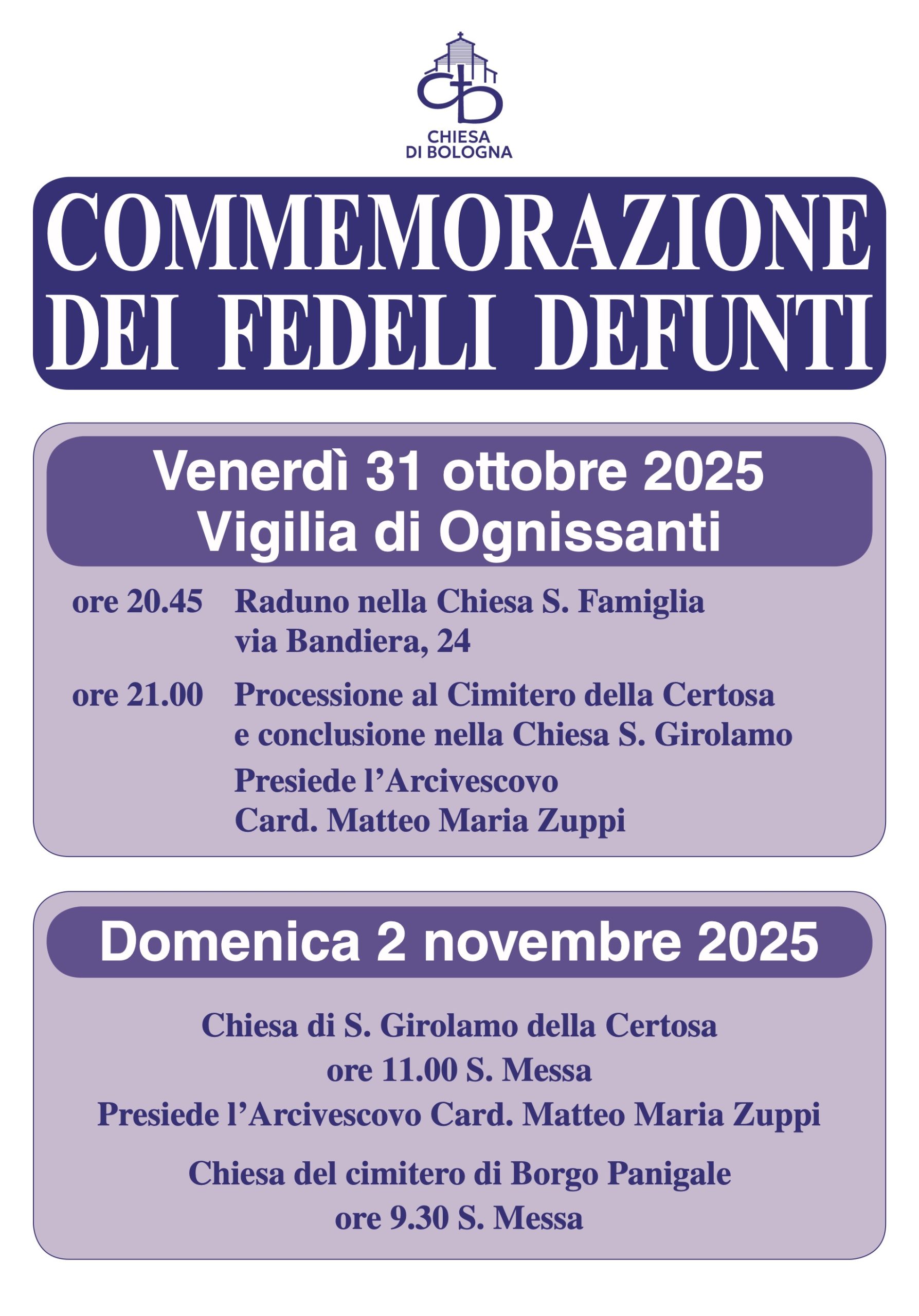 CHIESA
DI BOLOGNA

COMMEMORAZIONE
DEI FEDELI DEFUNTI

Venerdì 31 ottobre 2025
Vigilia di Ognissanti

ore 20.45 Raduno nella Chiesa S. Famiglia
via Bandiera, 24

ore 21.00 Processione al Cimitero della Certosa
e conclusione nella Chiesa S. Girolamo

Presiede l'Arcivescovo
Card. Matteo Maria Zuppi

Domenica 2 novembre 2025

Chiesa di S. Girolamo della Certosa
ore 11.00 S. Messa
Presiede l'Arcivescovo Card. Matteo Maria Zuppi

Chiesa del cimitero di Borgo Panigale
ore 9.30 S. Messa